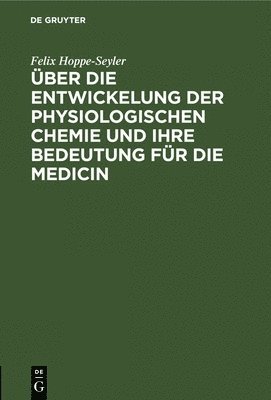 DE GRUYTER

Felix Hoppe-Seyler

ÜBER DIE ENTWICKELUNG DER PHYSIOLOGISCHEN CHEMIE UND IHRE BEDEUTUNG FÜR DIE MEDICIN

DE
G